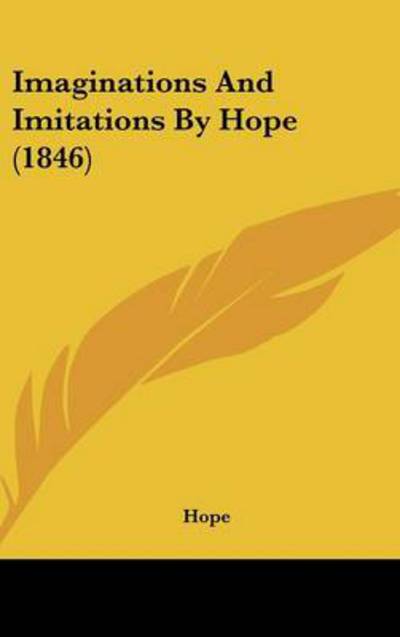 Imaginations And Imitations By Hope (1846)

Hope